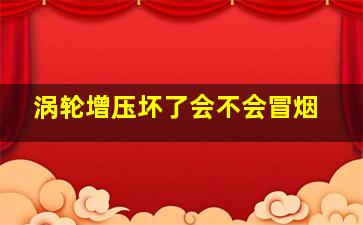 涡轮增压坏了会不会冒烟